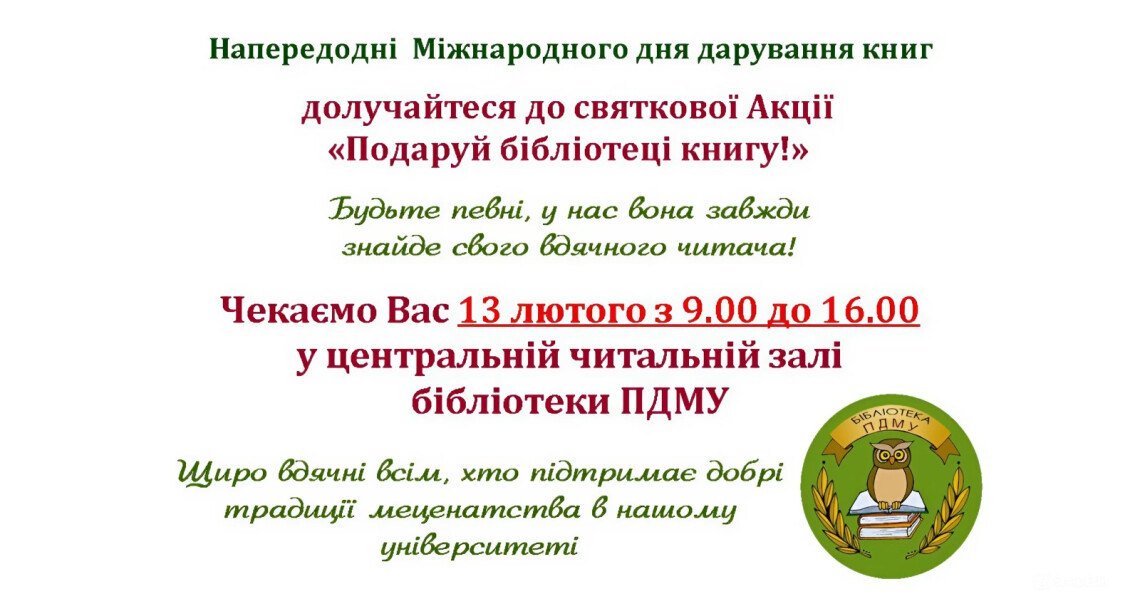 Напередодні Міжнародного дня дарування книг

долучайтеся до святкової Акції «Подаруй бібліотеці книгу!»

Будьте певні, у нас вона завжди знайде свого вдячного читача!

Чекаємо Вас 13 лютого з 9.00 до 16.00 у центральній читальній залі бібліотеки ПДМУ

Щиро вдячні всім, хто підтримає добрі традиції меценатства в нашому університеті

БІБЛІОТЕКА ПДМУ